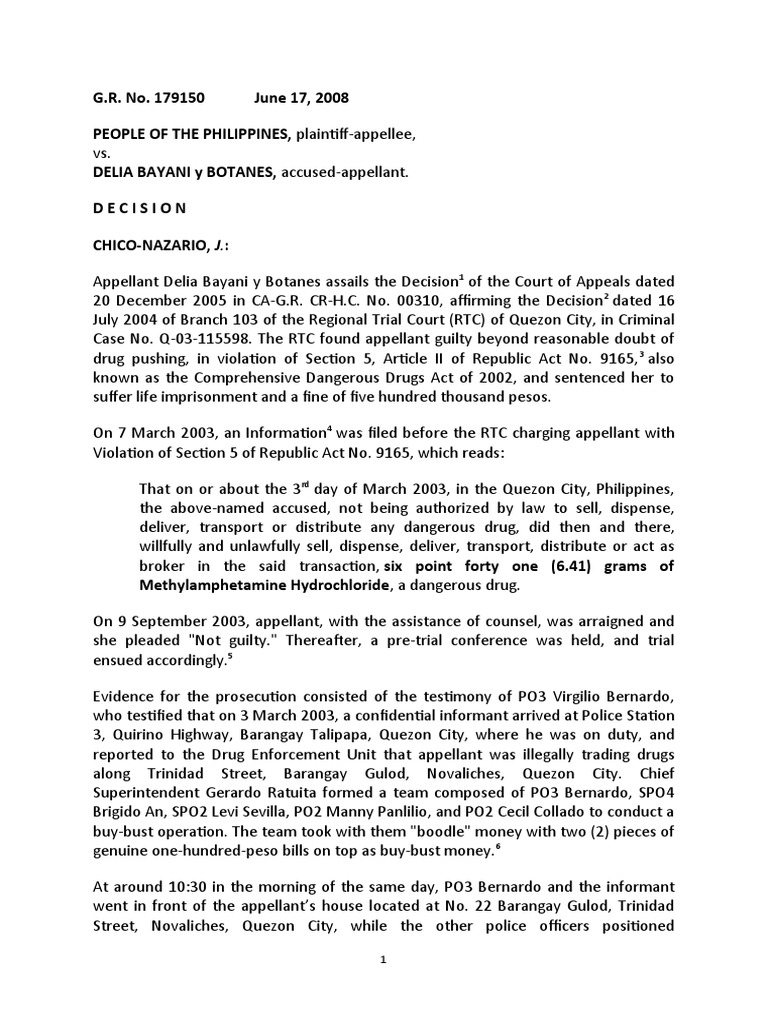 G.R. No. 179150 June 17, 2008

PEOPLE OF THE PHILIPPINES, plaintiff-appellee,
vs.
DELIA BAYANI y BOTANES, accused-appellant.

D E C I S I O N

CHICO-NAZARIO, J.:

Appellant Delia Bayani y Botanes assails the Decision$^1$ of the Court of Appeals dated 20 December 2005 in CA-G.R. CR-H.C. No. 00310, affirming the Decision$^2$ dated 16 July 2004 of Branch 103 of the Regional Trial Court (RTC) of Quezon City, in Criminal Case No. Q-03-115598. The RTC found appellant guilty beyond reasonable doubt of drug pushing, in violation of Section 5, Article II of Republic Act No. 9165,$^3$ also known as the Comprehensive Dangerous Drugs Act of 2002, and sentenced her to suffer life imprisonment and a fine of five hundred thousand pesos.

On 7 March 2003, an Information$^4$ was filed before the RTC charging appellant with Violation of Section 5 of Republic Act No. 9165, which reads:

That on or about the 3$^{rd}$ day of March 2003, in the Quezon City, Philippines, the above-named accused, not being authorized by law to sell, dispense, deliver, transport or distribute any dangerous drug, did then and there, willfully and unlawfully sell, dispense, deliver, transport, distribute or act as broker in the said transaction, six point forty one (6.41) grams of Methylamphetamine Hydrochloride, a dangerous drug.

On 9 September 2003, appellant, with the assistance of counsel, was arraigned and she pleaded "Not guilty." Thereafter, a pre-trial conference was held, and trial ensued accordingly.$^5$

Evidence for the prosecution consisted of the testimony of PO3 Virgilio Bernardo, who testified that on 3 March 2003, a confidential informant arrived at Police Station 3, Quirino Highway, Barangay Talipapa, Quezon City, where he was on duty, and reported to the Drug Enforcement Unit that appellant was illegally trading drugs along Trinidad Street, Barangay Gulod, Novaliches, Quezon City. Chief Superintendent Gerardo Ratuita formed a team composed of PO3 Bernardo, SPO4 Brigido An, SPO2 Levi Sevilla, PO2 Manny Panlilio, and PO2 Cecil Collado to conduct a buy-bust operation. The team took with them "boodle" money with two (2) pieces of genuine one-hundred-peso bills on top as buy-bust money.$^6$

At around 10:30 in the morning of the same day, PO3 Bernardo and the informant went in front of the appellant's house located at No. 22 Barangay Gulod, Trinidad Street, Novaliches, Quezon City, while the other police officers positioned

1